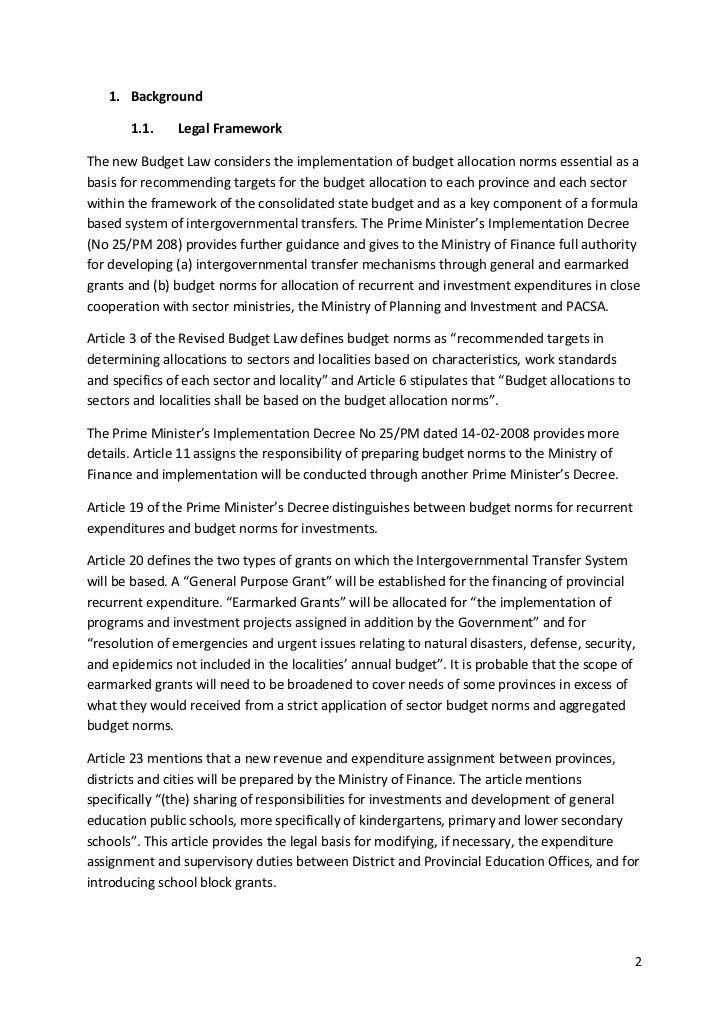 1. Background

1.1. Legal Framework

The new Budget Law considers the implementation of budget allocation norms essential as a basis for recommending targets for the budget allocation to each province and each sector within the framework of the consolidated state budget and as a key component of a formula based system of intergovernmental transfers. The Prime Minister's Implementation Decree (No 25/PM 208) provides further guidance and gives to the Ministry of Finance full authority for developing (a) intergovernmental transfer mechanisms through general and earmarked grants and (b) budget norms for allocation of recurrent and investment expenditures in close cooperation with sector ministries, the Ministry of Planning and Investment and PACSA.

Article 3 of the Revised Budget Law defines budget norms as "recommended targets in determining allocations to sectors and localities based on characteristics, work standards and specifics of each sector and locality" and Article 6 stipulates that "Budget allocations to sectors and localities shall be based on the budget allocation norms".

The Prime Minister's Implementation Decree No 25/PM dated 14-02-2008 provides more details. Article 11 assigns the responsibility of preparing budget norms to the Ministry of Finance and implementation will be conducted through another Prime Minister's Decree.

Article 19 of the Prime Minister's Decree distinguishes between budget norms for recurrent expenditures and budget norms for investments.

Article 20 defines the two types of grants on which the Intergovernmental Transfer System will be based. A "General Purpose Grant" will be established for the financing of provincial recurrent expenditure. "Earmarked Grants" will be allocated for "the implementation of programs and investment projects assigned in addition by the Government" and for "resolution of emergencies and urgent issues relating to natural disasters, defense, security, and epidemics not included in the localities' annual budget". It is probable that the scope of earmarked grants will need to be broadened to cover needs of some provinces in excess of what they would received from a strict application of sector budget norms and aggregated budget norms.

Article 23 mentions that a new revenue and expenditure assignment between provinces, districts and cities will be prepared by the Ministry of Finance. The article mentions specifically "(the) sharing of responsibilities for investments and development of general education public schools, more specifically of kindergartens, primary and lower secondary schools". This article provides the legal basis for modifying, if necessary, the expenditure assignment and supervisory duties between District and Provincial Education Offices, and for introducing school block grants.

2